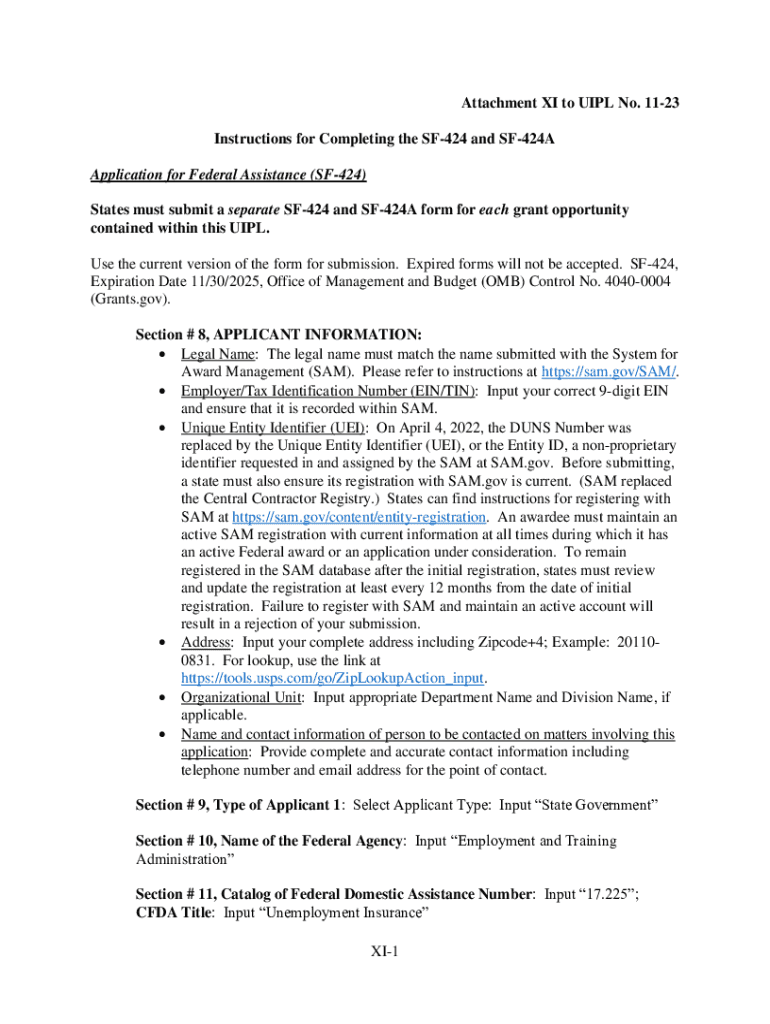 Attachment XI to UIPL No. 11-23

Instructions for Completing the SF-424 and SF-424A

Application for Federal Assistance (SF-424)

States must submit a separate SF-424 and SF-424A form for each grant opportunity contained within this UIPL.

Use the current version of the form for submission. Expired forms will not be accepted. SF-424, Expiration Date 11/30/2025, Office of Management and Budget (OMB) Control No. 4040-0004 (Grants.gov).

Section # 8, APPLICANT INFORMATION:
• Legal Name: The legal name must match the name submitted with the System for Award Management (SAM). Please refer to instructions at https://sam.gov/SAM/.
• Employer/Tax Identification Number (EIN/TIN): Input your correct 9-digit EIN and ensure that it is recorded within SAM.
• Unique Entity Identifier (UEI): On April 4, 2022, the DUNS Number was replaced by the Unique Entity Identifier (UEI), or the Entity ID, a non-proprietary identifier requested in and assigned by the SAM at SAM.gov. Before submitting, a state must also ensure its registration with SAM.gov is current. (SAM replaced the Central Contractor Registry.) States can find instructions for registering with SAM at https://sam.gov/content/entity-registration. An awardee must maintain an active SAM registration with current information at all times during which it has an active Federal award or an application under consideration. To remain registered in the SAM database after the initial registration, states must review and update the registration at least every 12 months from the date of initial registration. Failure to register with SAM and maintain an active account will result in a rejection of your submission.
• Address: Input your complete address including Zipcode+4; Example: 20110-0831. For lookup, use the link at https://tools.usps.com/go/ZipLookupAction_input.
• Organizational Unit: Input appropriate Department Name and Division Name, if applicable.
• Name and contact information of person to be contacted on matters involving this application: Provide complete and accurate contact information including telephone number and email address for the point of contact.

Section # 9, Type of Applicant 1: Select Applicant Type: Input “State Government”

Section # 10, Name of the Federal Agency: Input “Employment and Training Administration”

Section # 11, Catalog of Federal Domestic Assistance Number: Input “17.225”; CFDA Title: Input “Unemployment Insurance”

XI-1